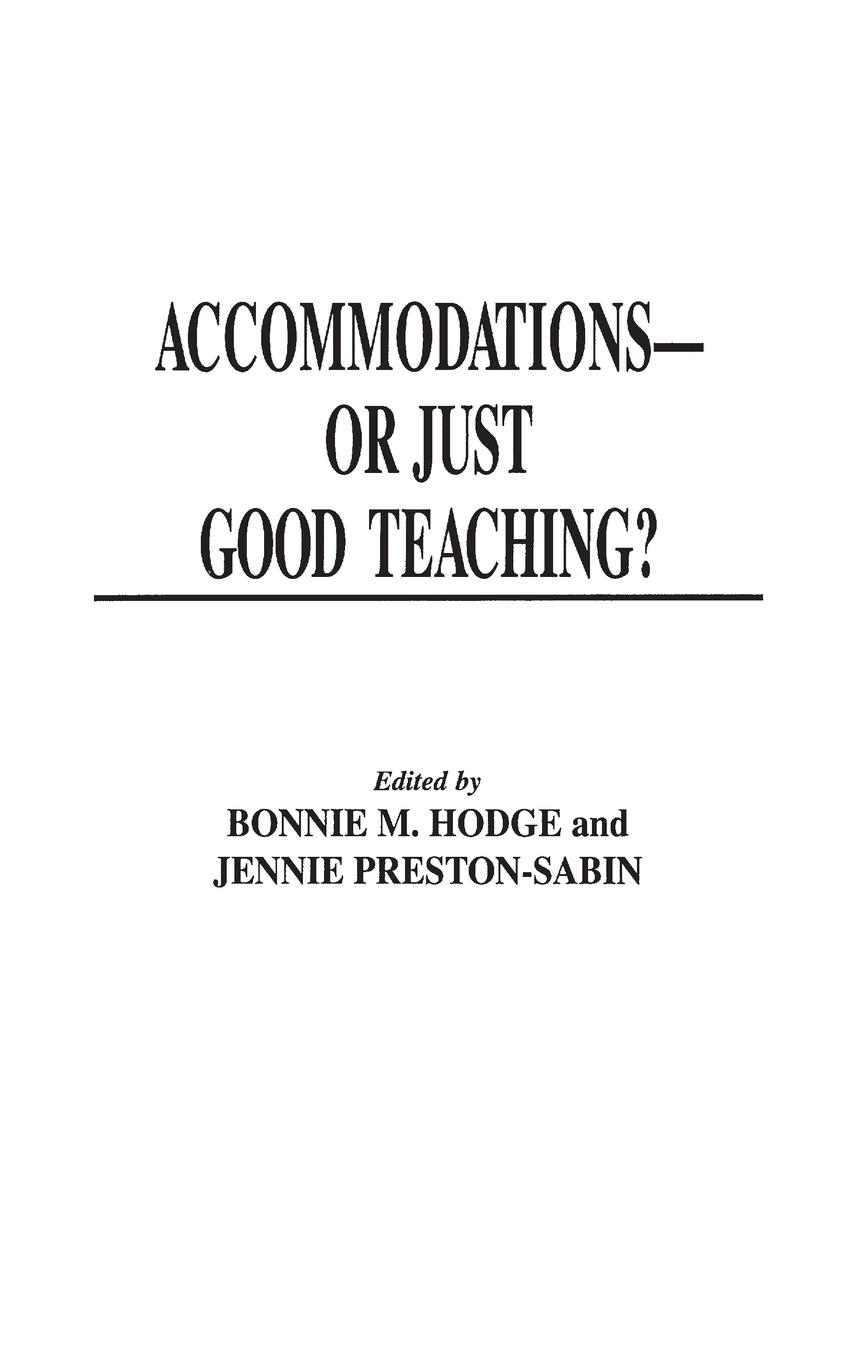 ACCOMMODATIONS—
OR JUST
GOOD TEACHING?

Edited by
BONNIE M. HODGE and
JENNIE PRESTON-SABIN